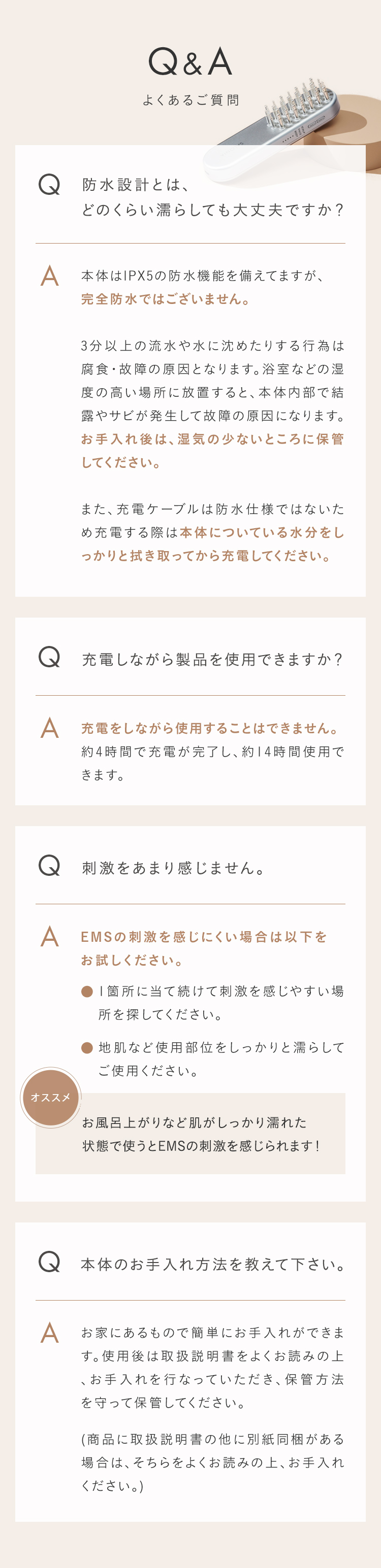 Q&A

よくあるご質問

Q 防水設計とは、どのくらい濡らしても大丈夫ですか？

A 本体はIPX5の防水機能を備えてますが、完全防水ではございません。

3分以上の流水や水に沈めたりする行為は腐食・故障の原因となります。浴室などの湿度の高い場所に放置すると、本体内部で結露やサビが発生して故障の原因になります。お手入れ後は、湿気の少ないところに保管してください。

また、充電ケーブルは防水仕様ではないため充電する際は本体についている水分をしっかりと拭き取ってから充電してください。

Q 充電しながら製品を使用できますか？

A 充電をしながら使用することはできません。約4時間で充電が完了し、約14時間使用できます。

Q 刺激をあまり感じません。

A EMSの刺激を感じにくい場合は以下をお試しください。

● 1箇所に当て続けて刺激を感じやすい場所を探してください。

● 地肌など使用部位をしっかりと濡らしてご使用ください。

オススメ

お風呂上がりなど肌がしっかり濡れた状態で使うとEMSの刺激を感じられます！

Q 本体のお手入れ方法を教えて下さい。

A お家にあるもので簡単にお手入れができます。使用後は取扱説明書をよくお読みの上、お手入れを行なっていただき、保管方法を守って保管してください。

(商品に取扱説明書の他に別紙同梱がある場合は、そちらをよくお読みの上、お手入れください。)